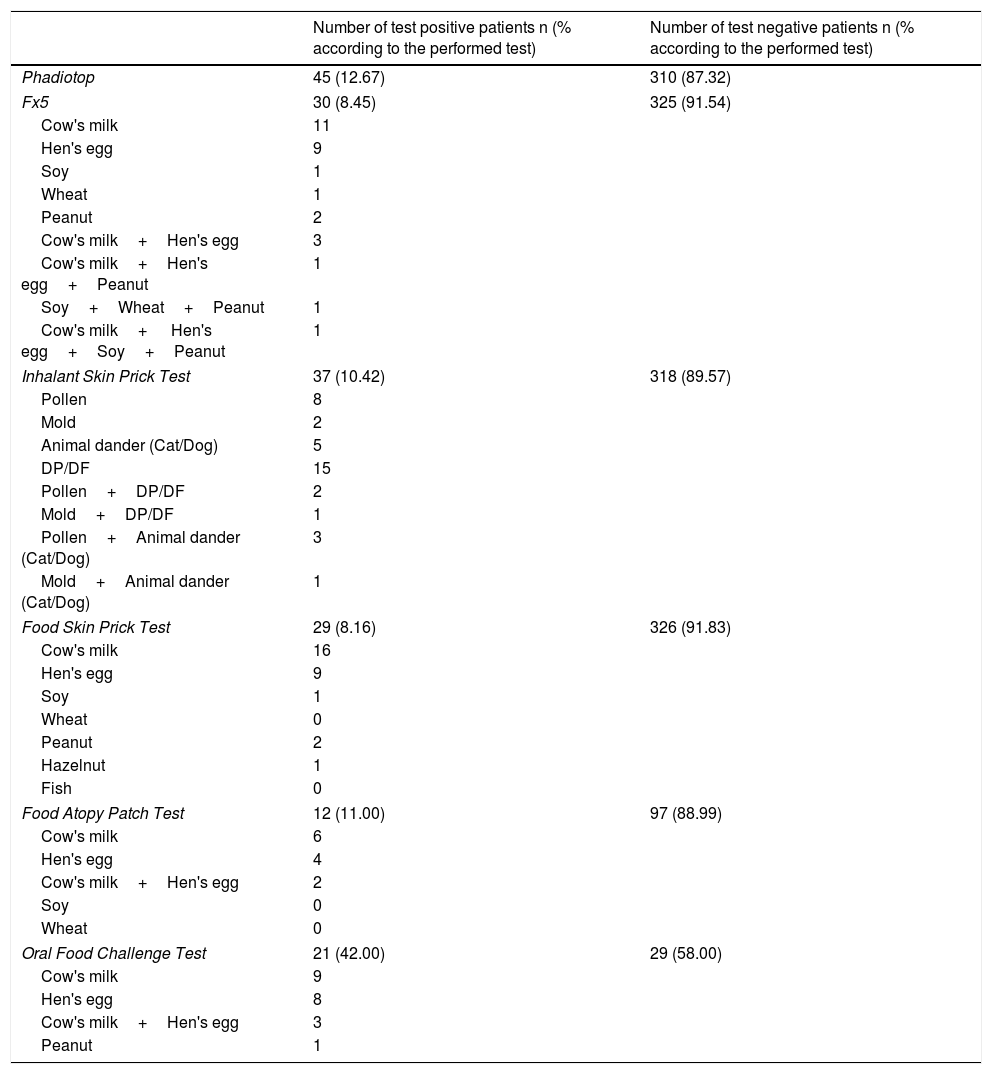 |  | Number of test positive patients n (% according to the performed test) | Number of test negative patients n (% according to the performed test) |
|---|---|---|
| Phadiotop | 45 (12.67) | 310 (87.32) |
| Fx5 | 30 (8.45) | 325 (91.54) |
| Cow's milk | 11 |  |
| Hen's egg | 9 |  |
| Soy | 1 |  |
| Wheat | 1 |  |
| Peanut | 2 |  |
| Cow's milk + Hen's egg | 3 |  |
| Cow's milk + Hen's egg + Peanut | 1 |  |
| Soy + Wheat + Peanut | 1 |  |
| Cow's milk + Hen's egg + Soy + Peanut | 1 |  |
| Inhalant Skin Prick Test | 37 (10.42) | 318 (89.57) |
| Pollen | 8 |  |
| Mold | 2 |  |
| Animal dander (Cat/Dog) | 5 |  |
| DP/DF | 15 |  |
| Pollen + DP/DF | 2 |  |
| Mold + DP/DF | 1 |  |
| Pollen + Animal dander (Cat/Dog) | 3 |  |
| Mold + Animal dander (Cat/Dog) | 1 |  |
| Food Skin Prick Test | 29 (8.16) | 326 (91.83) |
| Cow's milk | 16 |  |
| Hen's egg | 9 |  |
| Soy | 1 |  |
| Wheat | 0 |  |
| Peanut | 2 |  |
| Hazelnut | 1 |  |
| Fish | 0 |  |
| Food Atopy Patch Test | 12 (11.00) | 97 (88.99) |
| Cow's milk | 6 |  |
| Hen's egg | 4 |  |
| Cow's milk + Hen's egg | 2 |  |
| Soy | 0 |  |
| Wheat | 0 |  |
| Oral Food Challenge Test | 21 (42.00) | 29 (58.00) |
| Cow's milk | 9 |  |
| Hen's egg | 8 |  |
| Cow's milk + Hen's egg | 3 |  |
| Peanut | 1 |  |